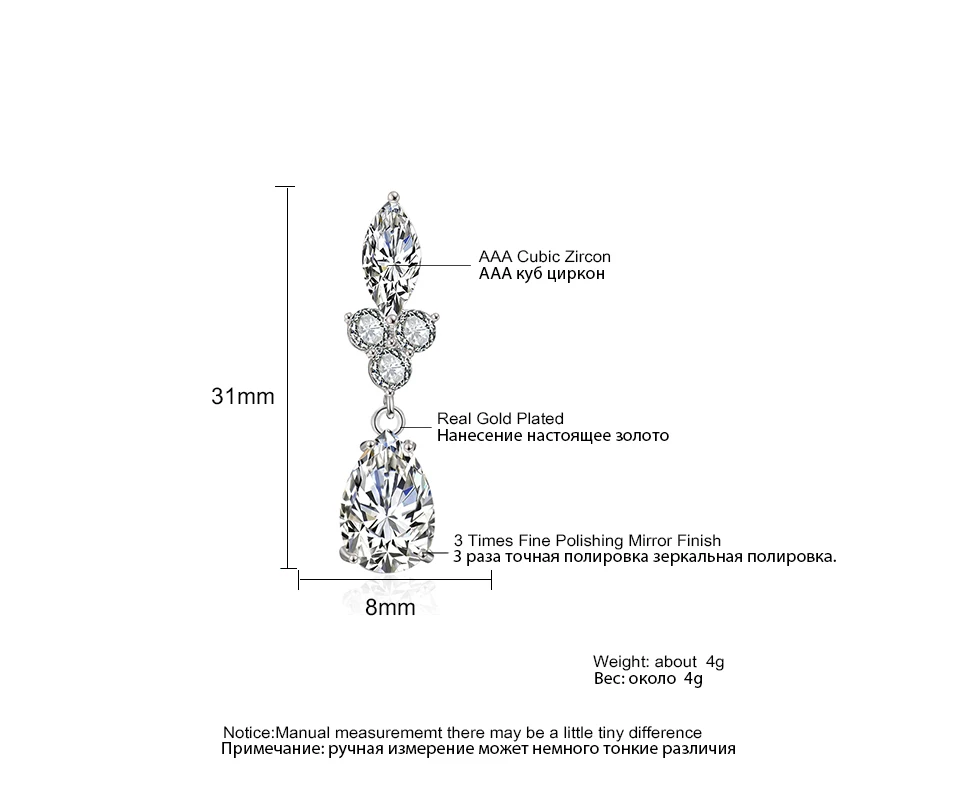 31mm

AAA Cubic Zircon
AAA куб циркон

Real Gold Plated
Нанесение настоящее золото

3 Times Fine Polishing Mirror Finish
3 раза точная полировка зеркальная полировка.

8mm

Weight: about 4g
Вес: около 4g

Notice:Manual measurememt there may be a little tiny difference
Примечание: ручная измерение может немного тонкие различия